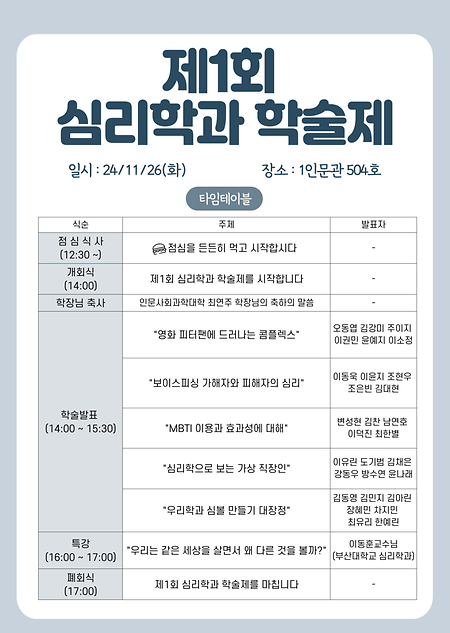 제1회
심리학과 학술제

일시 : 24/11/26(화)

장소 : 1인문관 504호

타임테이블

| 식순 | 주제 | 발표자 |
|---|---|---|
| 점 심 식 사 (12:30 ~) | 점심을 든든히 먹고 시작합시다 | - |
| 개회식 (14:00) | 제1회 심리학과 학술제를 시작합니다 | - |
| 학장님 축사 | 인문사회과학대학 최연주 학장님의 축하의 말씀 | - |
| 학술발표 (14:00 ~ 15:30) | "영화 피터팬에 드러나는 콤플렉스" | 오동엽 김강미 주이지 이권민 윤예지 이소정 |
| | "보이스피싱 가해자와 피해자의 심리" | 이동욱 이윤지 조현우 조은빈 김대현 |
| | "MBTI 이용과 효과성에 대해" | 변성현 김찬 남연호 이덕진 최한별 |
| | "심리학으로 보는 가상 직장인" | 이유린 도기범 김채은 강동우 방수연 윤나래 |
| | "우리학과 심볼 만들기 대장정" | 김동영 김민지 김아린 장혜민 차지민 최유리 한예린 |
| 특강 (16:00 ~ 17:00) | "우리는 같은 세상을 살면서 왜 다른 것을 볼까?" | 이동훈교수님 (부산대학교 심리학과) |
| 폐회식 (17:00) | 제1회 심리학과 학술제를 마칩니다 | - |